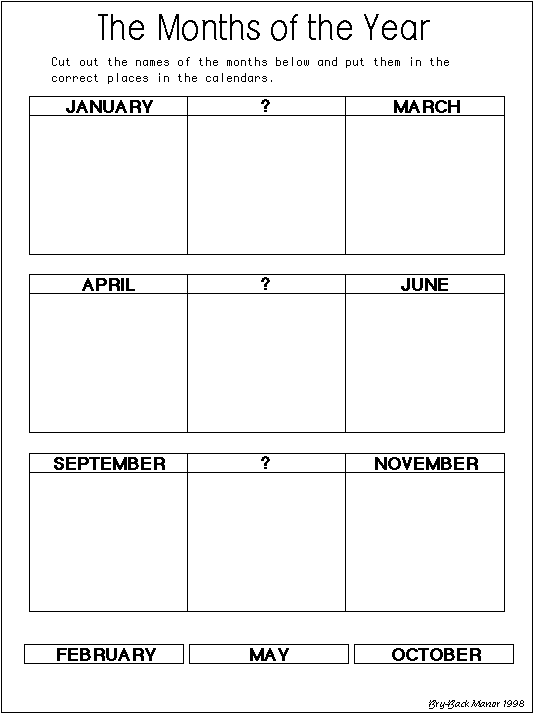 The Months of the Year

Cut out the names of the months below and put them in the correct places in the calendars.

| JANUARY | ? | MARCH |
|---|---|---|
| | | |

| APRIL | ? | JUNE |
|---|---|---|
| | | |

| SEPTEMBER | ? | NOVEMBER |
|---|---|---|
| | | |

FEBRUARY MAY OCTOBER

Bry-Back Manor 1998